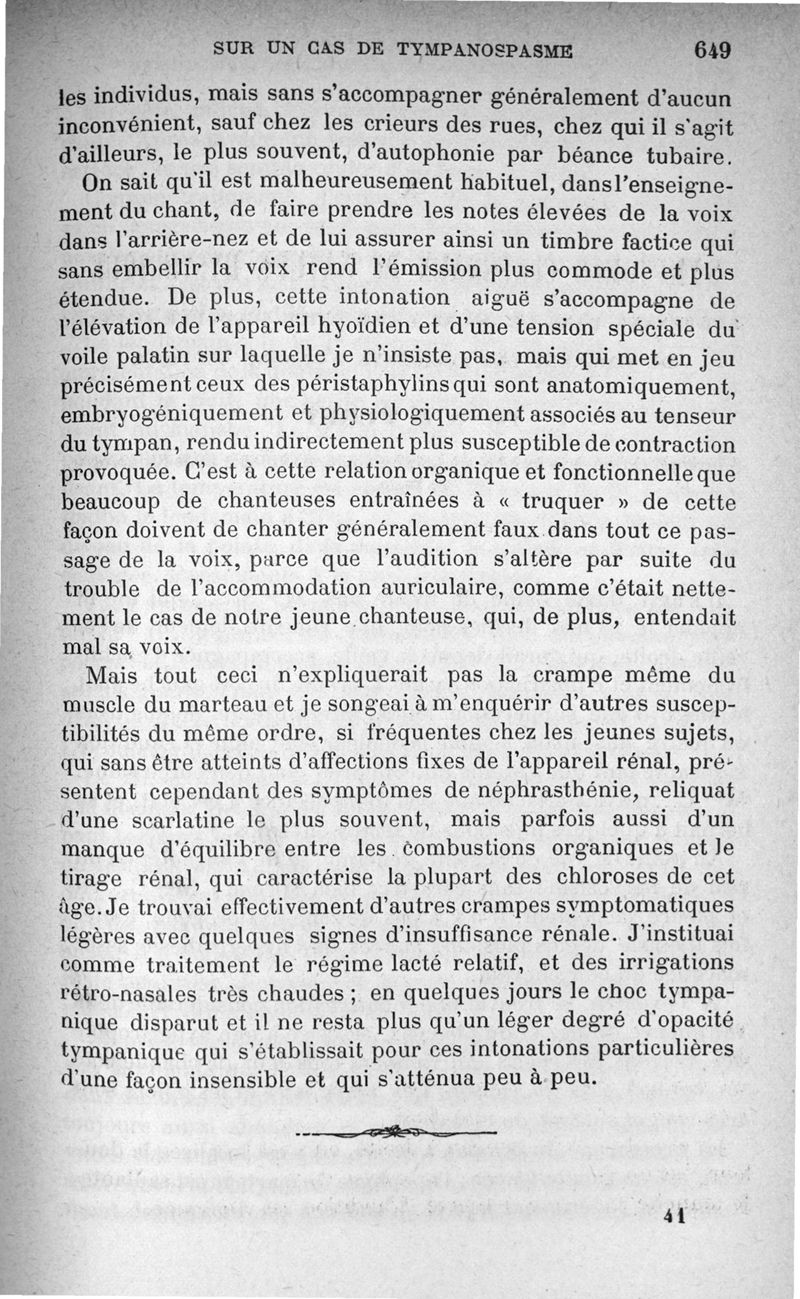 SUR UN CAS DE TYMPANOSPASME 649

les individus, mais sans s'accompagner généralement d'aucun inconvénient, sauf chez les crieurs des rues, chez qui il s'agit d'ailleurs, le plus souvent, d'autophonie par béance tubaire.

On sait qu'il est malheureusement habituel, dans l'enseignement du chant, de faire prendre les notes élevées de la voix dans l'arrière-nez et de lui assurer ainsi un timbre factice qui sans embellir la voix rend l'émission plus commode et plus étendue. De plus, cette intonation aiguë s'accompagne de l'élévation de l'appareil hyoïdien et d'une tension spéciale du voile palatin sur laquelle je n'insiste pas, mais qui met en jeu précisément ceux des péristaphylins qui sont anatomiquement, embryogéniquement et physiologiquement associés au tenseur du tympan, rendu indirectement plus susceptible de contraction provoquée. C'est à cette relation organique et fonctionnelle que beaucoup de chanteuses entraînées à « truquer » de cette façon doivent de chanter généralement faux dans tout ce passage de la voix, parce que l'audition s'altère par suite du trouble de l'accommodation auriculaire, comme c'était nettement le cas de notre jeune chanteuse, qui, de plus, entendait mal sa voix.

Mais tout ceci n'expliquerait pas la crampe même du muscle du marteau et je songeai à m'enquérir d'autres susceptibilités du même ordre, si fréquentes chez les jeunes sujets, qui sans être atteints d'affections fixes de l'appareil rénal, présentent cependant des symptômes de néphrasthénie, reliquat d'une scarlatine le plus souvent, mais parfois aussi d'un manque d'équilibre entre les combustions organiques et le tirage rénal, qui caractérise la plupart des chloroses de cet âge. Je trouvai effectivement d'autres crampes symptomatiques légères avec quelques signes d'insuffisance rénale. J'instituai comme traitement le régime lacté relatif, et des irrigations rétro-nasales très chaudes ; en quelques jours le choc tympanique disparut et il ne resta plus qu'un léger degré d'opacité tympanique qui s'établissait pour ces intonations particulières d'une façon insensible et qui s'atténua peu à peu.

41